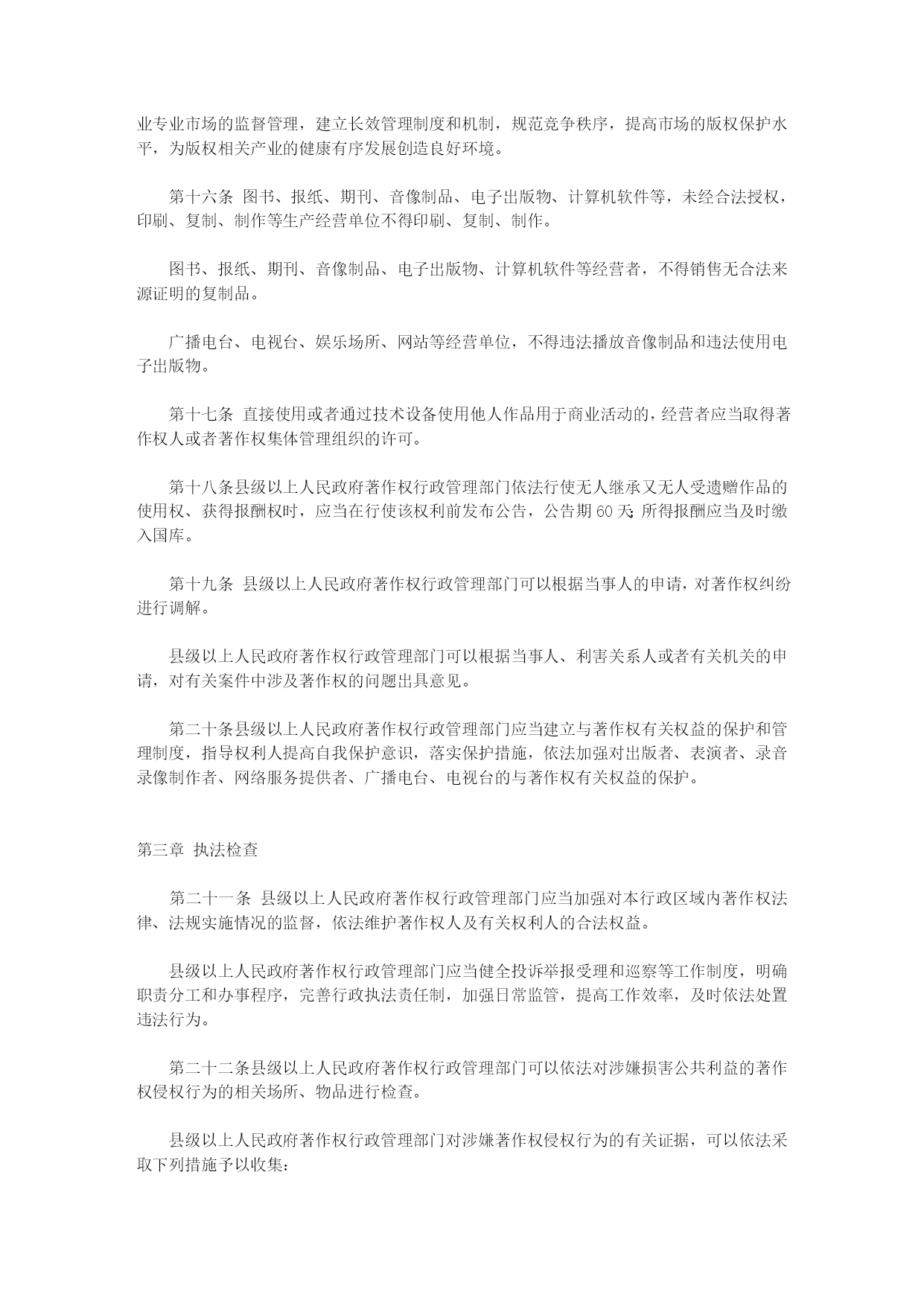 业专业市场的监督管理，建立长效管理制度和机制，规范竞争秩序，提高市场的版权保护水平，为版权相关产业的健康有序发展创造良好环境。

第十六条 图书、报纸、期刊、音像制品、电子出版物、计算机软件等，未经合法授权，印刷、复制、制作等生产经营单位不得印刷、复制、制作。

图书、报纸、期刊、音像制品、电子出版物、计算机软件等经营者，不得销售无合法来源证明的复制品。

广播电台、电视台、娱乐场所、网站等经营单位，不得违法播放音像制品和违法使用电子出版物。

第十七条 直接使用或者通过技术设备使用他人作品用于商业活动的，经营者应当取得著作权人或者著作权集体管理组织的许可。

第十八条县级以上人民政府著作权行政管理部门依法行使无人继承又无人受遗赠作品的使用权、获得报酬权时，应当在行使该权利前发布公告，公告期60天；所得报酬应当及时缴入国库。

第十九条 县级以上人民政府著作权行政管理部门可以根据当事人的申请，对著作权纠纷进行调解。

县级以上人民政府著作权行政管理部门可以根据当事人、利害关系人或者有关机关的申请，对有关案件中涉及著作权的问题出具意见。

第二十条县级以上人民政府著作权行政管理部门应当建立与著作权有关权益的保护和管理制度，指导权利人提高自我保护意识，落实保护措施，依法加强对出版者、表演者、录音录像制作者、网络服务提供者、广播电台、电视台的与著作权有关权益的保护。

第三章 执法检查

第二十一条 县级以上人民政府著作权行政管理部门应当加强对本行政区域内著作权法律、法规实施情况的监督，依法维护著作权人及有关权利人的合法权益。

县级以上人民政府著作权行政管理部门应当健全投诉举报受理和巡察等工作制度，明确职责分工和办事程序，完善行政执法责任制，加强日常监管，提高工作效率，及时依法处置违法行为。

第二十二条县级以上人民政府著作权行政管理部门可以依法对涉嫌损害公共利益的著作权侵权行为的相关场所、物品进行检查。

县级以上人民政府著作权行政管理部门对涉嫌著作权侵权行为的有关证据，可以依法采取下列措施予以收集：